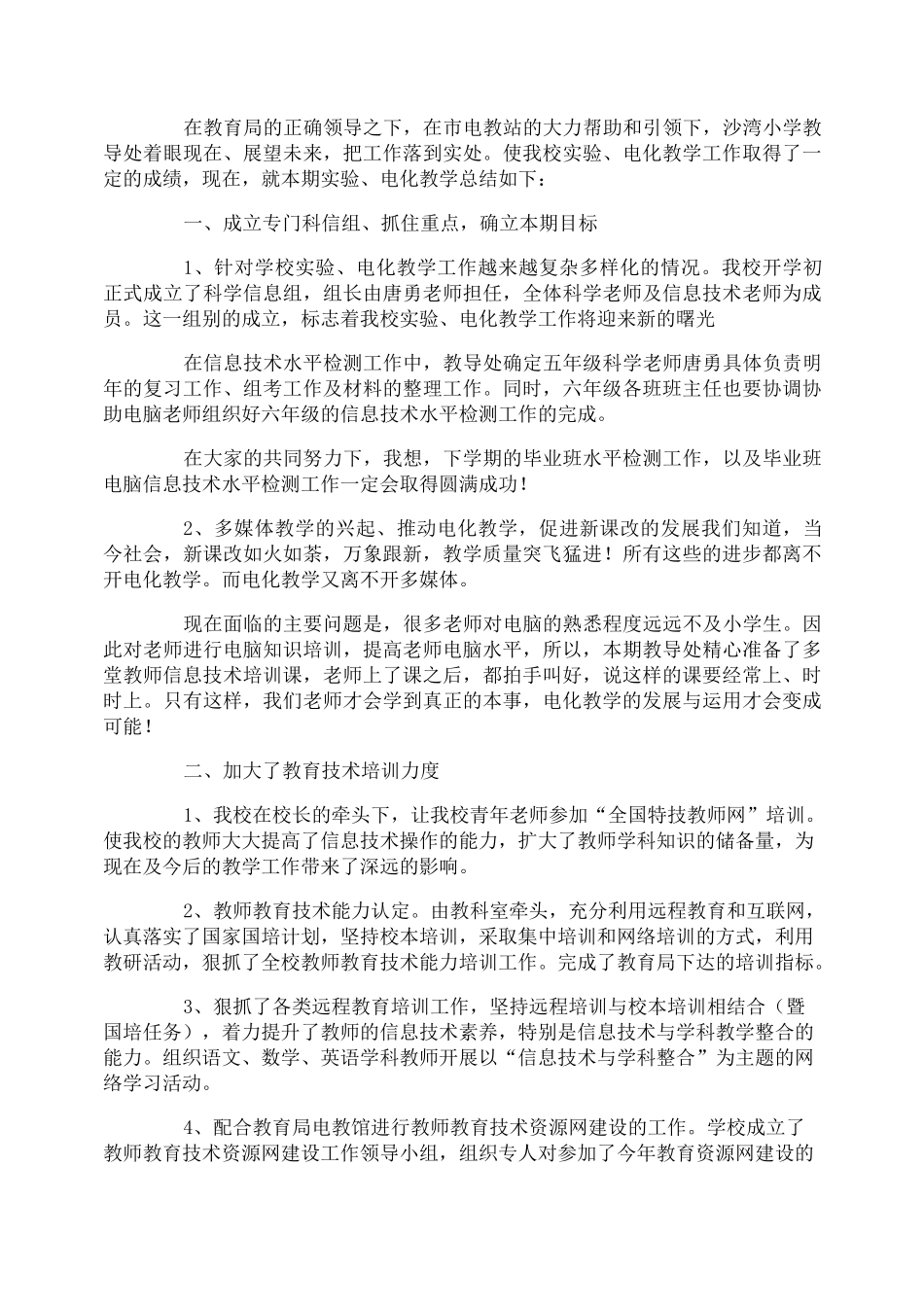 在教育局的正确领导之下，在市电教站的大力帮助和引领下，沙湾小学教导处着眼现在、展望未来，把工作落到实处。使我校实验、电化教学工作取得了一定的成绩，现在，就本期实验、电化教学总结如下：

一、成立专门科信组、抓住重点，确立本期目标

1、针对学校实验、电化教学工作越来越复杂多样化的情况。我校开学初正式成立了科学信息组，组长由唐勇老师担任，全体科学老师及信息技术老师为成员。这一组别的成立，标志着我校实验、电化教学工作将迎来新的曙光

在信息技术水平检测工作中，教导处确定五年级科学老师唐勇具体负责明年的复习工作、组考工作及材料的整理工作。同时，六年级各班班主任也要协调协助电脑老师组织好六年级的信息技术水平检测工作的完成。

在大家的共同努力下，我想，下学期的毕业班水平检测工作，以及毕业班电脑信息技术水平检测工作一定会取得圆满成功！

2、多媒体教学的兴起、推动电化教学，促进新课改的发展我们知道，当今社会，新课改如火如荼，万象跟新，教学质量突飞猛进！所有这些的进步都离不开电化教学。而电化教学又离不开多媒体。

现在面临的主要问题是，很多老师对电脑的熟悉程度远远不及小学生。因此对老师进行电脑知识培训，提高老师电脑水平，所以，本期教导处精心准备了多堂教师信息技术培训课，老师上了课之后，都拍手叫好，说这样的课要经常上、时时上。只有这样，我们老师才会学到真正的本事，电化教学的发展与运用才会变成可能！

二、加大了教育技术培训力度

1、我校在校长的牵头下，让我校青年老师参加“全国特技教师网”培训。使我校的教师大大提高了信息技术操作的能力，扩大了教师学科知识的储备量，为现在及今后的教学工作带来了深远的影响。

2、教师教育技术能力认定。由教科室牵头，充分利用远程教育和互联网，认真落实了国家国培计划，坚持校本培训，采取集中培训和网络培训的方式，利用教研活动，狠抓了全校教师教育技术能力培训工作。完成了教育局下达的培训指标。

3、狠抓了各类远程教育培训工作，坚持远程培训与校本培训相结合（暨国培任务），着力提升了教师的信息技术素养，特别是信息技术与学科教学整合的能力。组织语文、数学、英语学科教师开展以“信息技术与学科整合”为主题的网络学习活动。

4、配合教育局电教馆进行教师教育技术资源网建设的工作。学校成立了教师教育技术资源网建设工作领导小组，组织专人对参加了今年教育资源网建设的